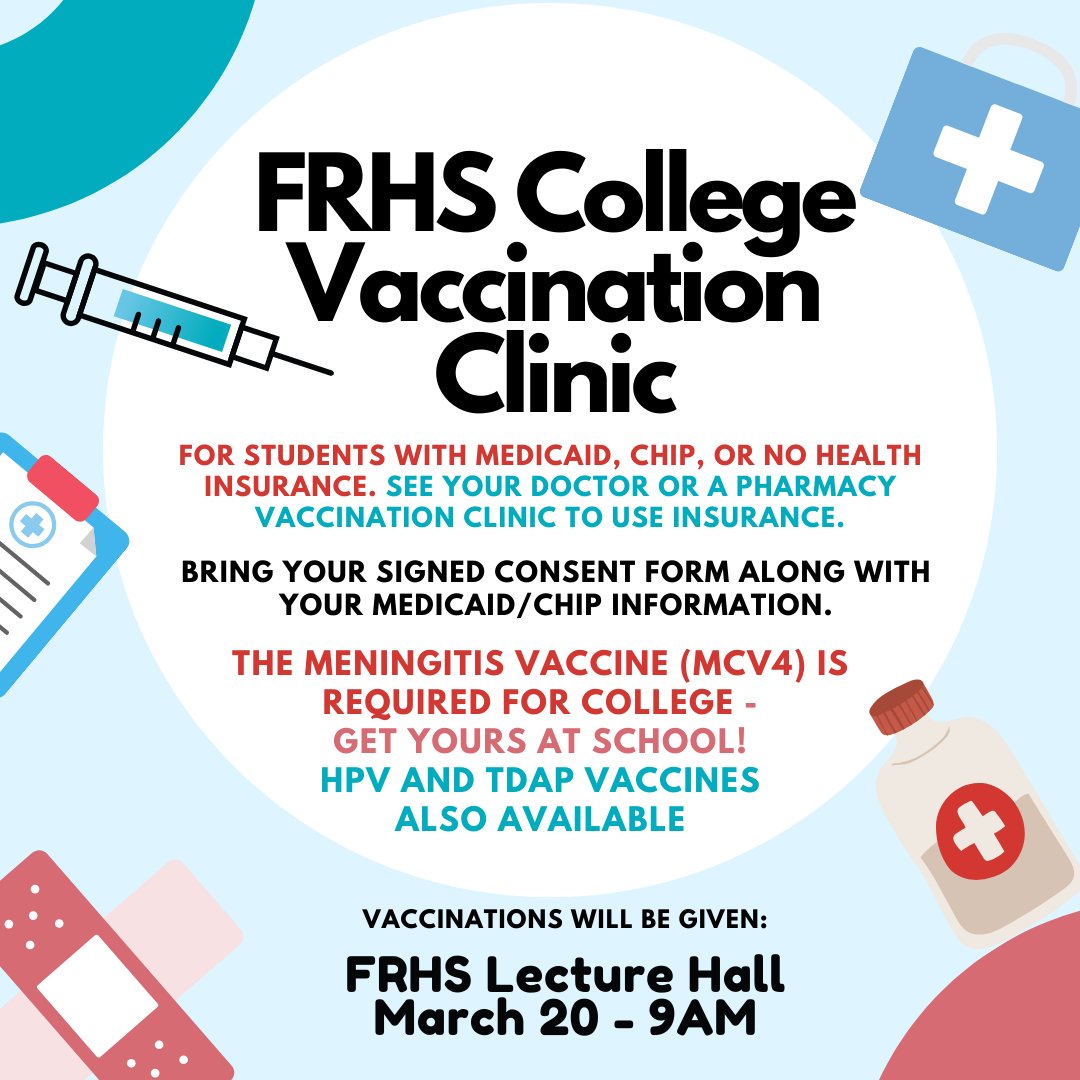 FRHS College Vaccination Clinic

FOR STUDENTS WITH MEDICAID, CHIP, OR NO HEALTH INSURANCE. SEE YOUR DOCTOR OR A PHARMACY VACCINATION CLINIC TO USE INSURANCE.

BRING YOUR SIGNED CONSENT FORM ALONG WITH YOUR MEDICAID/CHIP INFORMATION.

THE MENINGITIS VACCINE (MCV4) IS REQUIRED FOR COLLEGE -
GET YOURS AT SCHOOL!
HPV AND TDAP VACCINES
ALSO AVAILABLE

VACCINATIONS WILL BE GIVEN:

FRHS Lecture Hall
March 20 - 9AM